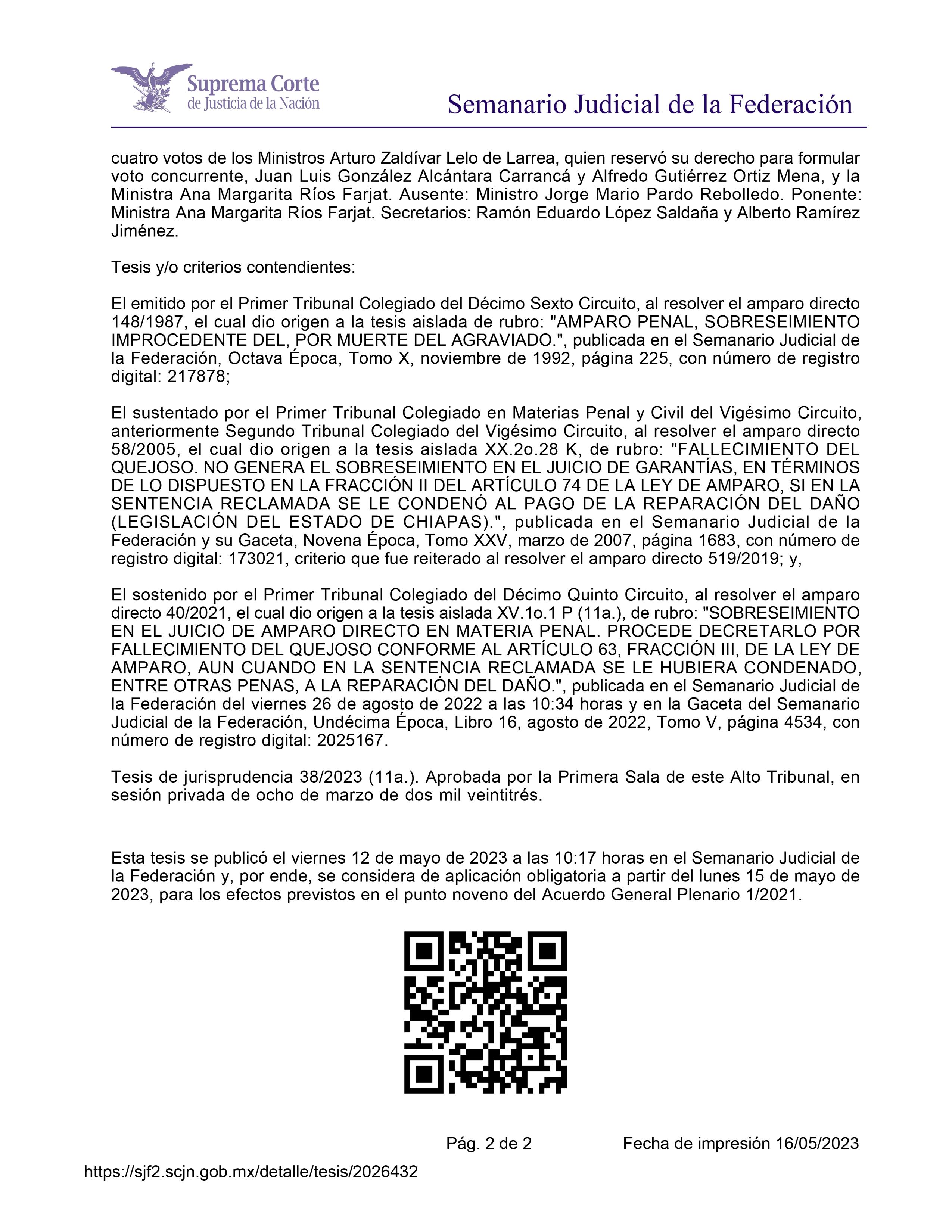 Suprema Corte
de Justicia de la Nación

Semanario Judicial de la Federación

cuatro votos de los Ministros Arturo Zaldívar Lelo de Larrea, quien reservó su derecho para formular voto concurrente, Juan Luis González Alcántara Carrancá y Alfredo Gutiérrez Ortiz Mena, y la Ministra Ana Margarita Ríos Farjat. Ausente: Ministro Jorge Mario Pardo Rebolledo. Ponente: Ministra Ana Margarita Ríos Farjat. Secretarios: Ramón Eduardo López Saldaña y Alberto Ramírez Jiménez.

Tesis y/o criterios contendientes:

El emitido por el Primer Tribunal Colegiado del Décimo Sexto Circuito, al resolver el amparo directo 148/1987, el cual dio origen a la tesis aislada de rubro: "AMPARO PENAL, SOBRESEIMIENTO IMPROCEDENTE DEL, POR MUERTE DEL AGRAVIADO.", publicada en el Semanario Judicial de la Federación, Octava Época, Tomo X, noviembre de 1992, página 225, con número de registro digital: 217878;

El sustentado por el Primer Tribunal Colegiado en Materias Penal y Civil del Vigésimo Circuito, anteriormente Segundo Tribunal Colegiado del Vigésimo Circuito, al resolver el amparo directo 58/2005, el cual dio origen a la tesis aislada XX.2o.28 K, de rubro: "FALLECIMIENTO DEL QUEJOSO. NO GENERA EL SOBRESEIMIENTO EN EL JUICIO DE GARANTÍAS, EN TÉRMINOS DE LO DISPUESTO EN LA FRACCIÓN II DEL ARTÍCULO 74 DE LA LEY DE AMPARO, SI EN LA SENTENCIA RECLAMADA SE LE CONDENÓ AL PAGO DE LA REPARACIÓN DEL DAÑO (LEGISLACIÓN DEL ESTADO DE CHIAPAS).", publicada en el Semanario Judicial de la Federación y su Gaceta, Novena Época, Tomo XXV, marzo de 2007, página 1683, con número de registro digital: 173021, criterio que fue reiterado al resolver el amparo directo 519/2019; y,

El sostenido por el Primer Tribunal Colegiado del Décimo Quinto Circuito, al resolver el amparo directo 40/2021, el cual dio origen a la tesis aislada XV.1o.1 P (11a.), de rubro: "SOBRESEIMIENTO EN EL JUICIO DE AMPARO DIRECTO EN MATERIA PENAL. PROCEDE DECRETARLO POR FALLECIMIENTO DEL QUEJOSO CONFORME AL ARTÍCULO 63, FRACCIÓN III, DE LA LEY DE AMPARO, AUN CUANDO EN LA SENTENCIA RECLAMADA SE LE HUBIERA CONDENADO, ENTRE OTRAS PENAS, A LA REPARACIÓN DEL DAÑO.", publicada en el Semanario Judicial de la Federación del viernes 26 de agosto de 2022 a las 10:34 horas y en la Gaceta del Semanario Judicial de la Federación, Undécima Época, Libro 16, agosto de 2022, Tomo V, página 4534, con número de registro digital: 2025167.

Tesis de jurisprudencia 38/2023 (11a.). Aprobada por la Primera Sala de este Alto Tribunal, en sesión privada de ocho de marzo de dos mil veintitrés.

Esta tesis se publicó el viernes 12 de mayo de 2023 a las 10:17 horas en el Semanario Judicial de la Federación y, por ende, se considera de aplicación obligatoria a partir del lunes 15 de mayo de 2023, para los efectos previstos en el punto noveno del Acuerdo General Plenario 1/2021.

Pág. 2 de 2

Fecha de impresión 16/05/2023

https://sjf2.scjn.gob.mx/detalle/tesis/2026432